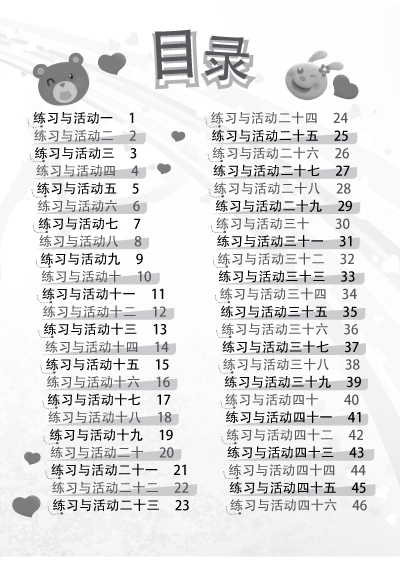 目录

练习与活动一 1
练习与活动二 2
练习与活动三 3
练习与活动四 4
练习与活动五 5
练习与活动六 6
练习与活动七 7
练习与活动八 8
练习与活动九 9
练习与活动十 10
练习与活动十一 11
练习与活动十二 12
练习与活动十三 13
练习与活动十四 14
练习与活动十五 15
练习与活动十六 16
练习与活动十七 17
练习与活动十八 18
练习与活动十九 19
练习与活动二十 20
练习与活动二十一 21
练习与活动二十二 22
练习与活动二十三 23

练习与活动二十四 24
练习与活动二十五 25
练习与活动二十六 26
练习与活动二十七 27
练习与活动二十八 28
练习与活动二十九 29
练习与活动三十 30
练习与活动三十一 31
练习与活动三十二 32
练习与活动三十三 33
练习与活动三十四 34
练习与活动三十五 35
练习与活动三十六 36
练习与活动三十七 37
练习与活动三十八 38
练习与活动三十九 39
练习与活动四十 40
练习与活动四十一 41
练习与活动四十二 42
练习与活动四十三 43
练习与活动四十四 44
练习与活动四十五 45
练习与活动四十六 46